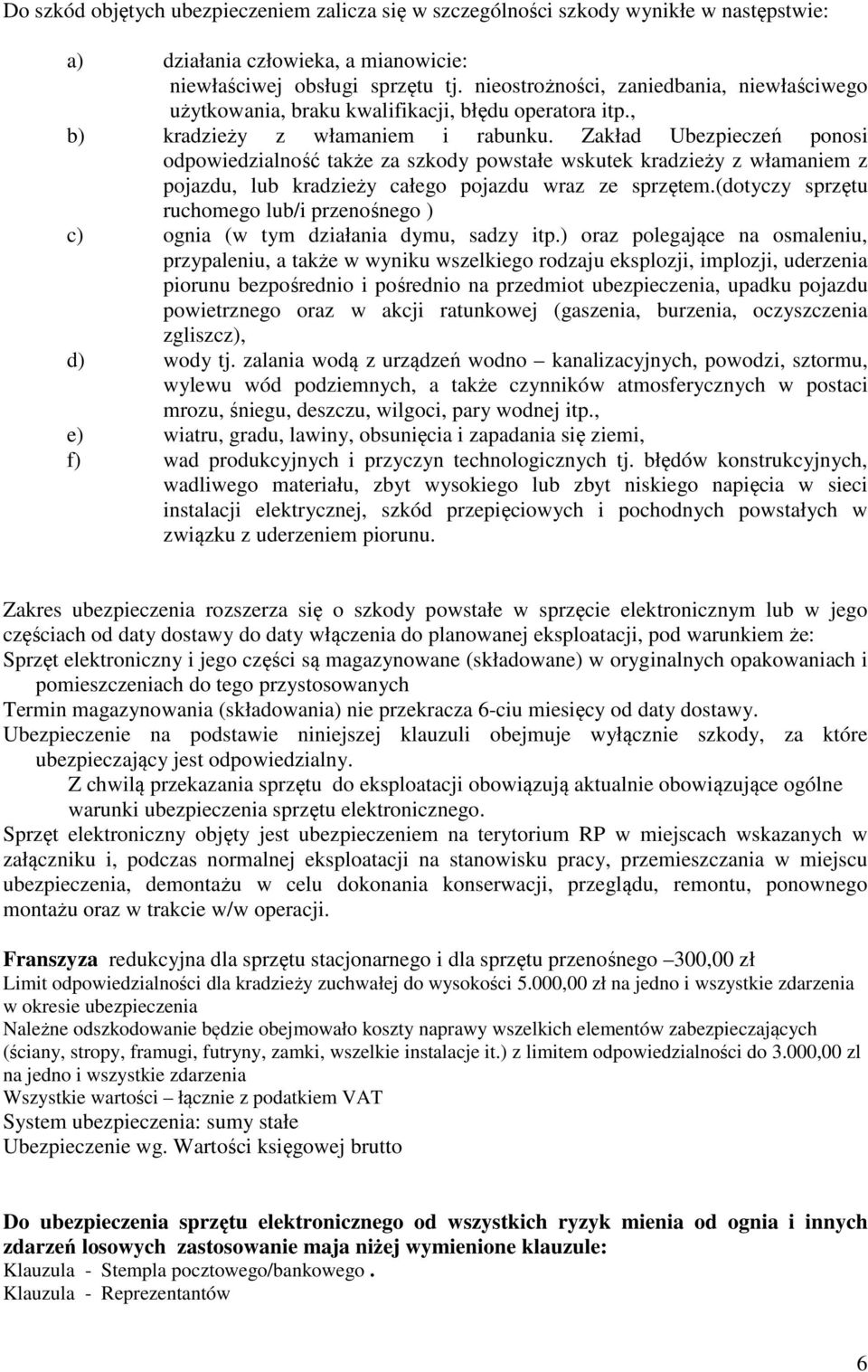 Do szkód objętych ubezpieczeniem zalicza się w szczególności szkody wynikłe w następstwie:

a) działania człowieka, a mianowicie: niewłaściwej obsługi sprzętu tj. nieostrożności, zaniedbania, niewłaściwego użytkowania, braku kwalifikacji, błędu operatora itp.,

b) kradzieży z włamaniem i rabunku. Zakład Ubezpieczeń ponosi odpowiedzialność także za szkody powstałe wskutek kradzieży z włamaniem z pojazdu, lub kradzieży całego pojazdu wraz ze sprzętem.(dotyczy sprzętu ruchomego lub/i przenośnego )

c) ognia (w tym działania dymu, sadzy itp.) oraz polegające na osmaleniu, przypaleniu, a także w wyniku wszelkiego rodzaju eksplozji, implozji, uderzenia piorunu bezpośrednio i pośrednio na przedmiot ubezpieczenia, upadku pojazdu powietrznego oraz w akcji ratunkowej (gaszenia, burzenia, oczyszczenia zgliszcz),

d) wody tj. zalania wodą z urządzeń wodno – kanalizacyjnych, powodzi, sztormu, wylewu wód podziemnych, a także czynników atmosferycznych w postaci mrozu, śniegu, deszczu, wilgoci, pary wodnej itp.,

e) wiatru, gradu, lawiny, obsunięcia i zapadania się ziemi,

f) wad produkcyjnych i przyczyn technologicznych tj. błędów konstrukcyjnych, wadliwego materiału, zbyt wysokiego lub zbyt niskiego napięcia w sieci instalacji elektrycznej, szkód przepięciowych i pochodnych powstałych w związku z uderzeniem piorunu.

Zakres ubezpieczenia rozszerza się o szkody powstałe w sprzęcie elektronicznym lub w jego częściach od daty dostawy do daty włączenia do planowanej eksploatacji, pod warunkiem że:
Sprzęt elektroniczny i jego części są magazynowane (składowane) w oryginalnych opakowaniach i pomieszczeniach do tego przystosowanych
Termin magazynowania (składowania) nie przekracza 6-ciu miesięcy od daty dostawy.
Ubezpieczenie na podstawie niniejszej klauzuli obejmuje wyłącznie szkody, za które ubezpieczający jest odpowiedzialny.
Z chwilą przekazania sprzętu do eksploatacji obowiązują aktualnie obowiązujące ogólne warunki ubezpieczenia sprzętu elektronicznego.
Sprzęt elektroniczny objęty jest ubezpieczeniem na terytorium RP w miejscach wskazanych w załączniku i, podczas normalnej eksploatacji na stanowisku pracy, przemieszczania w miejscu ubezpieczenia, demontażu w celu dokonania konserwacji, przeglądu, remontu, ponownego montażu oraz w trakcie w/w operacji.

Franszyza redukcyjna dla sprzętu stacjonarnego i dla sprzętu przenośnego –300,00 zł
Limit odpowiedzialności dla kradzieży zuchwałej do wysokości 5.000,00 zł na jedno i wszystkie zdarzenia w okresie ubezpieczenia
Należne odszkodowanie będzie obejmowało koszty naprawy wszelkich elementów zabezpieczających (ściany, stropy, framugi, futryny, zamki, wszelkie instalacje it.) z limitem odpowiedzialności do 3.000,00 zl na jedno i wszystkie zdarzenia
Wszystkie wartości – łącznie z podatkiem VAT
System ubezpieczenia: sumy stałe
Ubezpieczenie wg. Wartości księgowej brutto

Do ubezpieczenia sprzętu elektronicznego od wszystkich ryzyk mienia od ognia i innych zdarzeń losowych zastosowanie maja niżej wymienione klauzule:
Klauzula - Stempla pocztowego/bankowego .
Klauzula - Reprezentantów

6